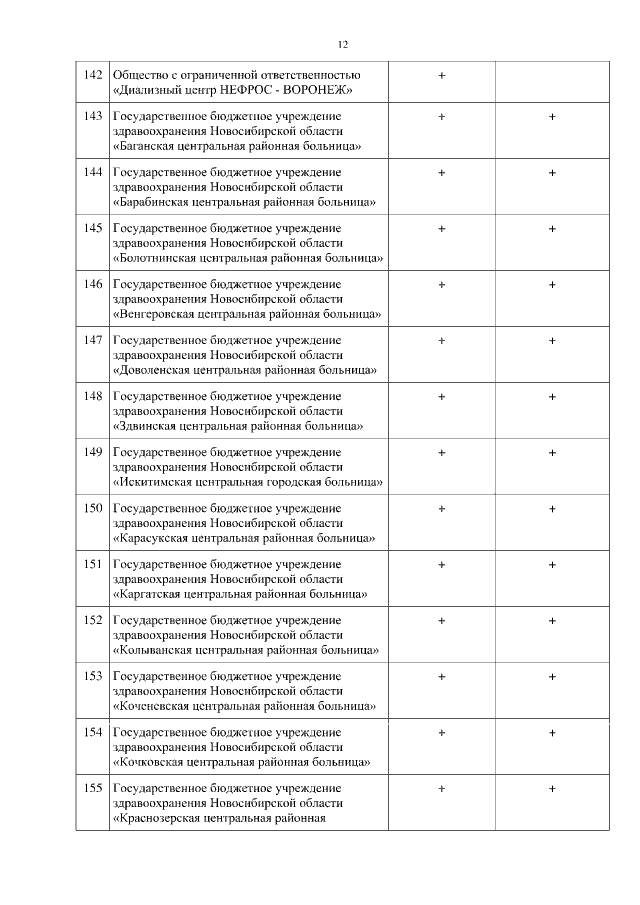 12

| | | | |
|---|---|---|---|
| 142 | Общество с ограниченной ответственностью «Диализный центр НЕФРОС - ВОРОНЕЖ» | + | |
| 143 | Государственное бюджетное учреждение здравоохранения Новосибирской области «Баганская центральная районная больница» | + | + |
| 144 | Государственное бюджетное учреждение здравоохранения Новосибирской области «Барабинская центральная районная больница» | + | + |
| 145 | Государственное бюджетное учреждение здравоохранения Новосибирской области «Болотнинская центральная районная больница» | + | + |
| 146 | Государственное бюджетное учреждение здравоохранения Новосибирской области «Венгеровская центральная районная больница» | + | + |
| 147 | Государственное бюджетное учреждение здравоохранения Новосибирской области «Доволенская центральная районная больница» | + | + |
| 148 | Государственное бюджетное учреждение здравоохранения Новосибирской области «Здвинская центральная районная больница» | + | + |
| 149 | Государственное бюджетное учреждение здравоохранения Новосибирской области «Искитимская центральная городская больница» | + | + |
| 150 | Государственное бюджетное учреждение здравоохранения Новосибирской области «Карасукская центральная районная больница» | + | + |
| 151 | Государственное бюджетное учреждение здравоохранения Новосибирской области «Каргатская центральная районная больница» | + | + |
| 152 | Государственное бюджетное учреждение здравоохранения Новосибирской области «Колыванская центральная районная больница» | + | + |
| 153 | Государственное бюджетное учреждение здравоохранения Новосибирской области «Коченевская центральная районная больница» | + | + |
| 154 | Государственное бюджетное учреждение здравоохранения Новосибирской области «Кочковская центральная районная больница» | + | + |
| 155 | Государственное бюджетное учреждение здравоохранения Новосибирской области «Краснозерская центральная районная | + | + |